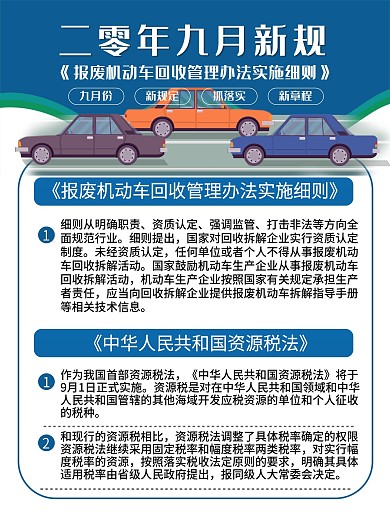 二零年九月新规

《报废机动车回收管理办法实施细则》

九月份　新规定　抓落实　新章程

《报废机动车回收管理办法实施细则》

1 细则从明确职责、资质认定、强调监管、打击非法等方向全面规范行业。细则提出，国家对回收拆解企业实行资质认定制度。未经资质认定，任何单位或者个人不得从事报废机动车回收拆解活动。国家鼓励机动车生产企业从事报废机动车回收拆解活动，机动车生产企业按照国家有关规定承担生产者责任，应当向回收拆解企业提供报废机动车拆解指导手册等相关技术信息。

《中华人民共和国资源税法》

1 作为我国首部资源税法，《中华人民共和国资源税法》将于9月1日正式实施。资源税是对在中华人民共和国领域和中华人民共和国管辖的其他海域开发应税资源的单位和个人征收的税种。

2 和现行的资源税相比，资源税法调整了具体税率确定的权限资源税法继续采用固定税率和幅度税率两类税率，对实行幅度税率的资源，按照落实税收法定原则的要求，明确其具体适用税率由省级人民政府提出，报同级人大常委会决定。